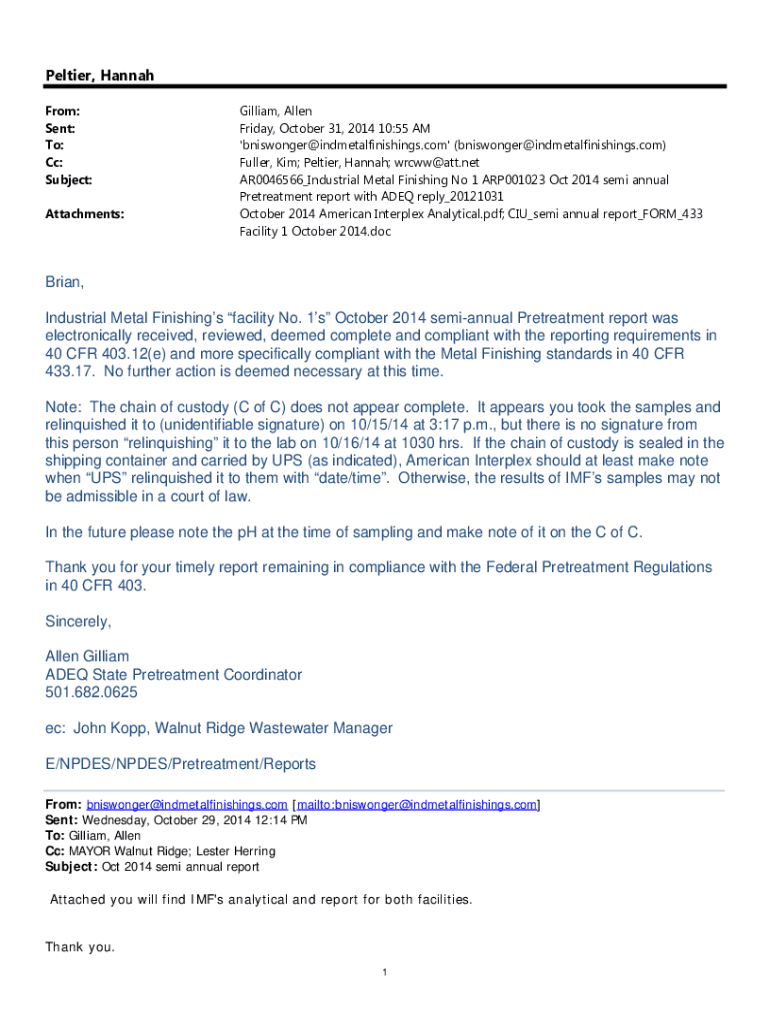 Peltier, Hannah

From: Gilliam, Allen
Sent: Friday, October 31, 2014 10:55 AM
To: 'bniswonger@indmetalfinishings.com' (bniswonger@indmetalfinishings.com)
Cc: Fuller, Kim; Peltier, Hannah; wrcww@att.net
Subject: AR0046566_Industrial Metal Finishing No 1 ARP001023 Oct 2014 semi annual Pretreatment report with ADEQ reply_20121031
Attachments: October 2014 American Interplex Analytical.pdf; CIU_semi annual report_FORM_433 Facility 1 October 2014.doc

Brian,

Industrial Metal Finishing's "facility No. 1's" October 2014 semi-annual Pretreatment report was electronically received, reviewed, deemed complete and compliant with the reporting requirements in 40 CFR 403.12(e) and more specifically compliant with the Metal Finishing standards in 40 CFR 433.17. No further action is deemed necessary at this time.

Note: The chain of custody (C of C) does not appear complete. It appears you took the samples and relinquished it to (unidentifiable signature) on 10/15/14 at 3:17 p.m., but there is no signature from this person "relinquishing" it to the lab on 10/16/14 at 1030 hrs. If the chain of custody is sealed in the shipping container and carried by UPS (as indicated), American Interplex should at least make note when "UPS" relinquished it to them with "date/time". Otherwise, the results of IMF's samples may not be admissible in a court of law.

In the future please note the pH at the time of sampling and make note of it on the C of C.

Thank you for your timely report remaining in compliance with the Federal Pretreatment Regulations in 40 CFR 403.

Sincerely,

Allen Gilliam
ADEQ State Pretreatment Coordinator
501.682.0625

ec: John Kopp, Walnut Ridge Wastewater Manager

E/NPDES/NPDES/Pretreatment/Reports

From: bniswonger@indmetalfinishings.com [mailto:bniswonger@indmetalfinishings.com]
Sent: Wednesday, October 29, 2014 12:14 PM
To: Gilliam, Allen
Cc: MAYOR Walnut Ridge; Lester Herring
Subject: Oct 2014 semi annual report

Attached you will find IMF's analytical and report for both facilities.

Thank you.

1